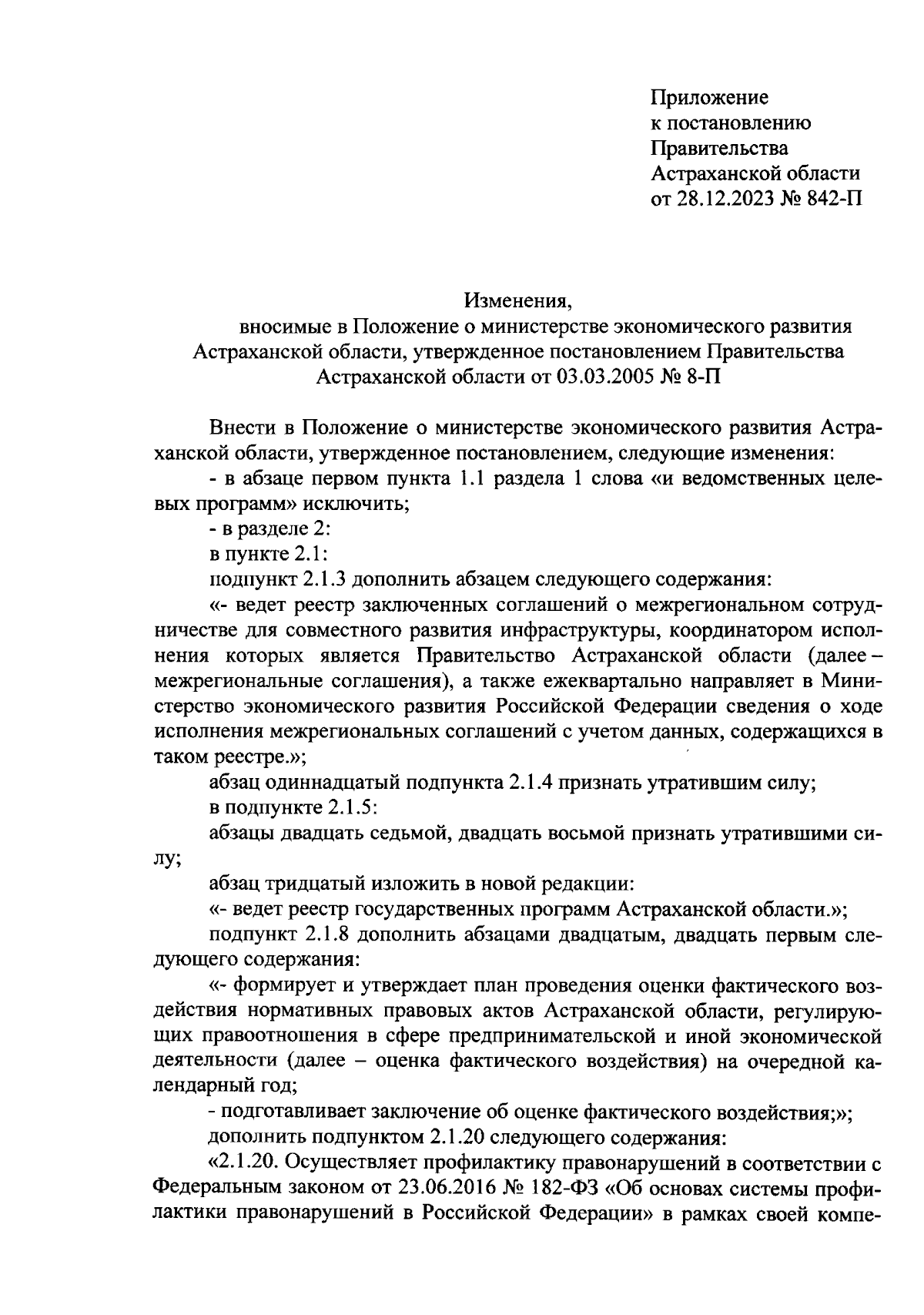 Приложение
к постановлению
Правительства
Астраханской области
от 28.12.2023 № 842-П

Изменения,
вносимые в Положение о министерстве экономического развития Астраханской области, утвержденное постановлением Правительства Астраханской области от 03.03.2005 № 8-П

Внести в Положение о министерстве экономического развития Астраханской области, утвержденное постановлением, следующие изменения:

- в абзаце первом пункта 1.1 раздела 1 слова «и ведомственных целевых программ» исключить;

- в разделе 2:

в пункте 2.1:

подпункт 2.1.3 дополнить абзацем следующего содержания:

«- ведет реестр заключенных соглашений о межрегиональном сотрудничестве для совместного развития инфраструктуры, координатором исполнения которых является Правительство Астраханской области (далее – межрегиональные соглашения), а также ежеквартально направляет в Министерство экономического развития Российской Федерации сведения о ходе исполнения межрегиональных соглашений с учетом данных, содержащихся в таком реестре.»;

абзац одиннадцатый подпункта 2.1.4 признать утратившим силу;

в подпункте 2.1.5:

абзацы двадцать седьмой, двадцать восьмой признать утратившими силу;

абзац тридцатый изложить в новой редакции:

«- ведет реестр государственных программ Астраханской области.»;

подпункт 2.1.8 дополнить абзацами двадцатым, двадцать первым следующего содержания:

«- формирует и утверждает план проведения оценки фактического воздействия нормативных правовых актов Астраханской области, регулирующих правоотношения в сфере предпринимательской и иной экономической деятельности (далее – оценка фактического воздействия) на очередной календарный год;

- подготавливает заключение об оценке фактического воздействия;»;

дополнить подпунктом 2.1.20 следующего содержания:

«2.1.20. Осуществляет профилактику правонарушений в соответствии с Федеральным законом от 23.06.2016 № 182-ФЗ «Об основах системы профилактики правонарушений в Российской Федерации» в рамках своей компе-